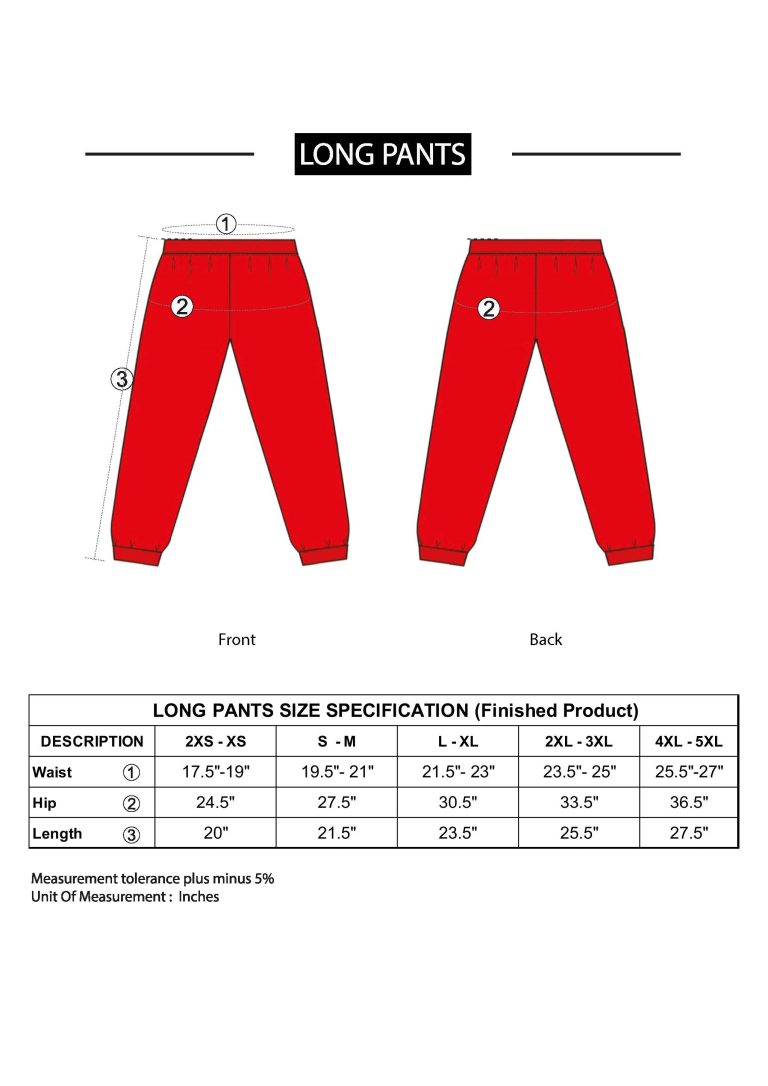 LONG PANTS

①

②

③

②

Front

Back

LONG PANTS SIZE SPECIFICATION (Finished Product)

| DESCRIPTION | 2XS - XS | S - M | L - XL | 2XL - 3XL | 4XL - 5XL |
|---|---|---|---|---|---|
| Waist ① | 17.5"-19" | 19.5"- 21" | 21.5"- 23" | 23.5"- 25" | 25.5"-27" |
| Hip ② | 24.5" | 27.5" | 30.5" | 33.5" | 36.5" |
| Length ③ | 20" | 21.5" | 23.5" | 25.5" | 27.5" |

Measurement tolerance plus minus 5%
Unit Of Measurement : Inches